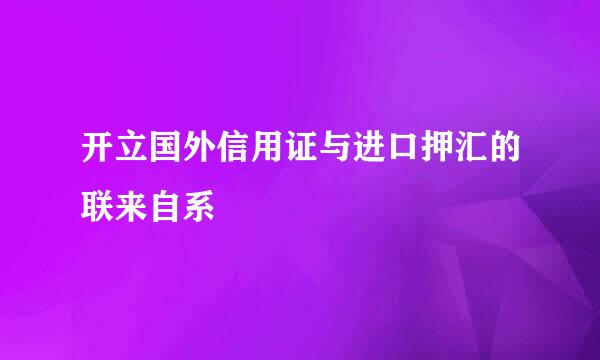 开立国外信用证与进口押汇的联来自系